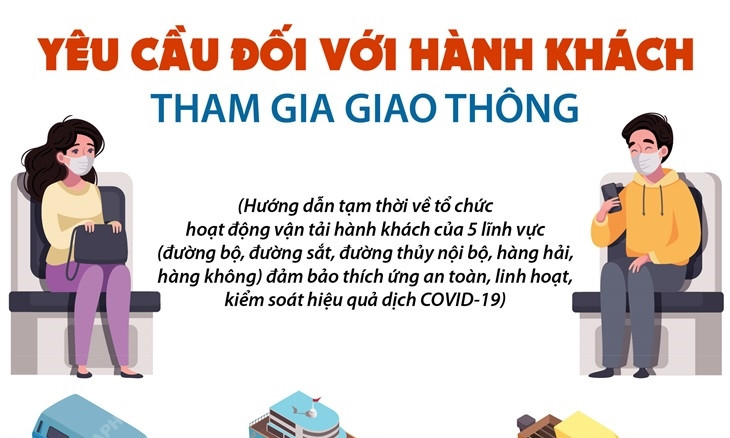 YÊU CẦU ĐỐI VỚI HÀNH KHÁCH
THAM GIA GIAO THÔNG

(Hướng dẫn tạm thời về tổ chức hoạt động vận tải hành khách của 5 lĩnh vực (đường bộ, đường sắt, đường thủy nội bộ, hàng hải, hàng không) đảm bảo thích ứng an toàn, linh hoạt, kiểm soát hiệu quả dịch COVID-19)